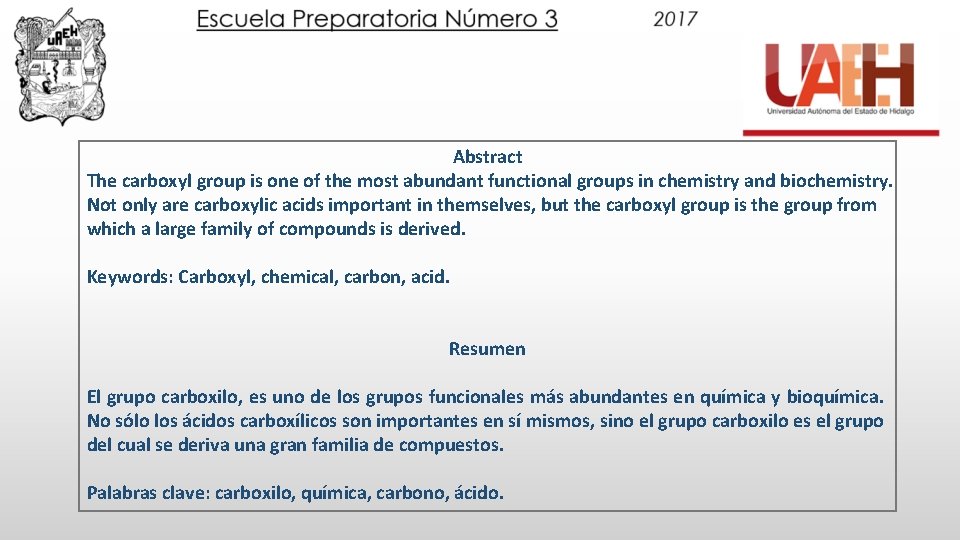 UAEH

Escuela Preparatoria Número 3

2017

UAEH
Universidad Autónoma del Estado de Hidalgo

Abstract
The carboxyl group is one of the most abundant functional groups in chemistry and biochemistry. Not only are carboxylic acids important in themselves, but the carboxyl group is the group from which a large family of compounds is derived.

Keywords: Carboxyl, chemical, carbon, acid.

Resumen

El grupo carboxilo, es uno de los grupos funcionales más abundantes en química y bioquímica. No sólo los ácidos carboxílicos son importantes en sí mismos, sino el grupo carboxilo es el grupo del cual se deriva una gran familia de compuestos.

Palabras clave: carboxilo, química, carbono, ácido.